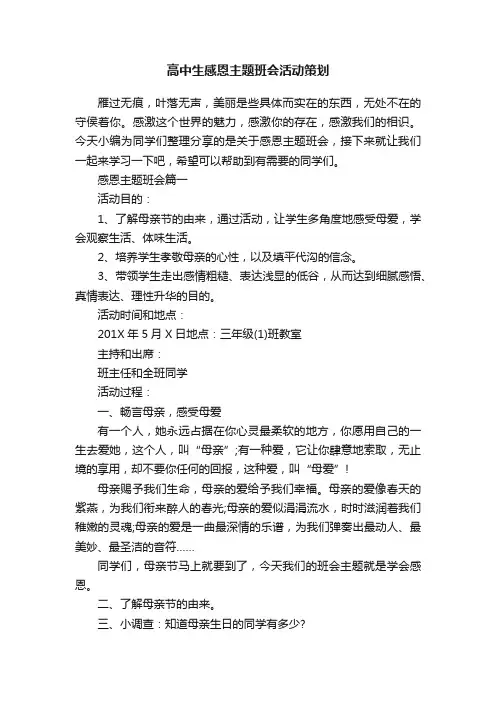 高中生感恩主题班会活动策划

雁过无痕，叶落无声，美丽是些具体而实在的东西，无处不在的守侯着你。感激这个世界的魅力，感激你的存在，感激我们的相识。今天小编为同学们整理分享的是关于感恩主题班会，接下来就让我们一起来学习一下吧，希望可以帮助到有需要的同学们。

感恩主题班会篇一

活动目的：

1、了解母亲节的由来，通过活动，让学生多角度地感受母爱，学会观察生活、体味生活。

2、培养学生孝敬母亲的心性，以及填平代沟的信念。

3、带领学生走出感情粗糙、表达浅显的低谷，从而达到细腻感悟、真情表达、理性升华的目的。

活动时间和地点：

201X 年 5 月 X 日地点：三年级(1)班教室

主持和出席：

班主任和全班同学

活动过程：

一、畅言母亲，感受母爱

有一个人，她永远占据在你心灵最柔软的地方，你愿用自己的一生去爱她，这个人，叫“母亲”;有一种爱，它让你肆意地索取，无止境的享用，却不要你任何的回报，这种爱，叫“母爱”！

母亲赐予我们生命，母亲的爱给予我们幸福。母亲的爱像春天的紫燕，为我们衔来醉人的春光;母亲的爱似涓涓流水，时时滋润着我们稚嫩的灵魂;母亲的爱是一曲最深情的乐谱，为我们弹奏出最动人、最美妙、最圣洁的音符......

同学们，母亲节马上就要到了，今天我们的班会主题就是学会感恩。

二、了解母亲节的由来。

三、小调查：知道母亲生日的同学有多少?